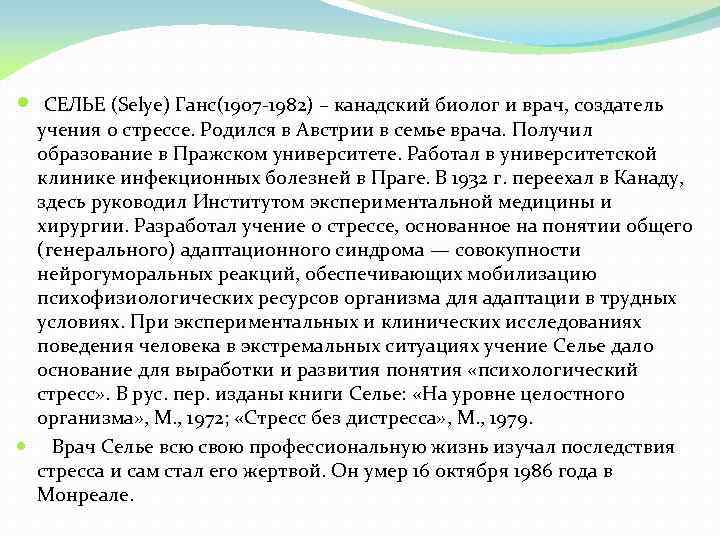 СЕЛЬЕ (Selye) Ганс(1907-1982) – канадский биолог и врач, создатель учения о стрессе. Родился в Австрии в семье врача. Получил образование в Пражском университете. Работал в университетской клинике инфекционных болезней в Праге. В 1932 г. переехал в Канаду, здесь руководил Институтом экспериментальной медицины и хирургии. Разработал учение о стрессе, основанное на понятии общего (генерального) адаптационного синдрома — совокупности нейрогуморальных реакций, обеспечивающих мобилизацию психофизиологических ресурсов организма для адаптации в трудных условиях. При экспериментальных и клинических исследованиях поведения человека в экстремальных ситуациях учение Селье дало основание для выработки и развития понятия «психологический стресс». В рус. пер. изданы книги Селье: «На уровне целостного организма», М., 1972; «Стресс без дистресса», М., 1979.

Врач Селье всю свою профессиональную жизнь изучал последствия стресса и сам стал его жертвой. Он умер 16 октября 1986 года в Монреале.